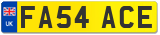 UK
FA54 ACE